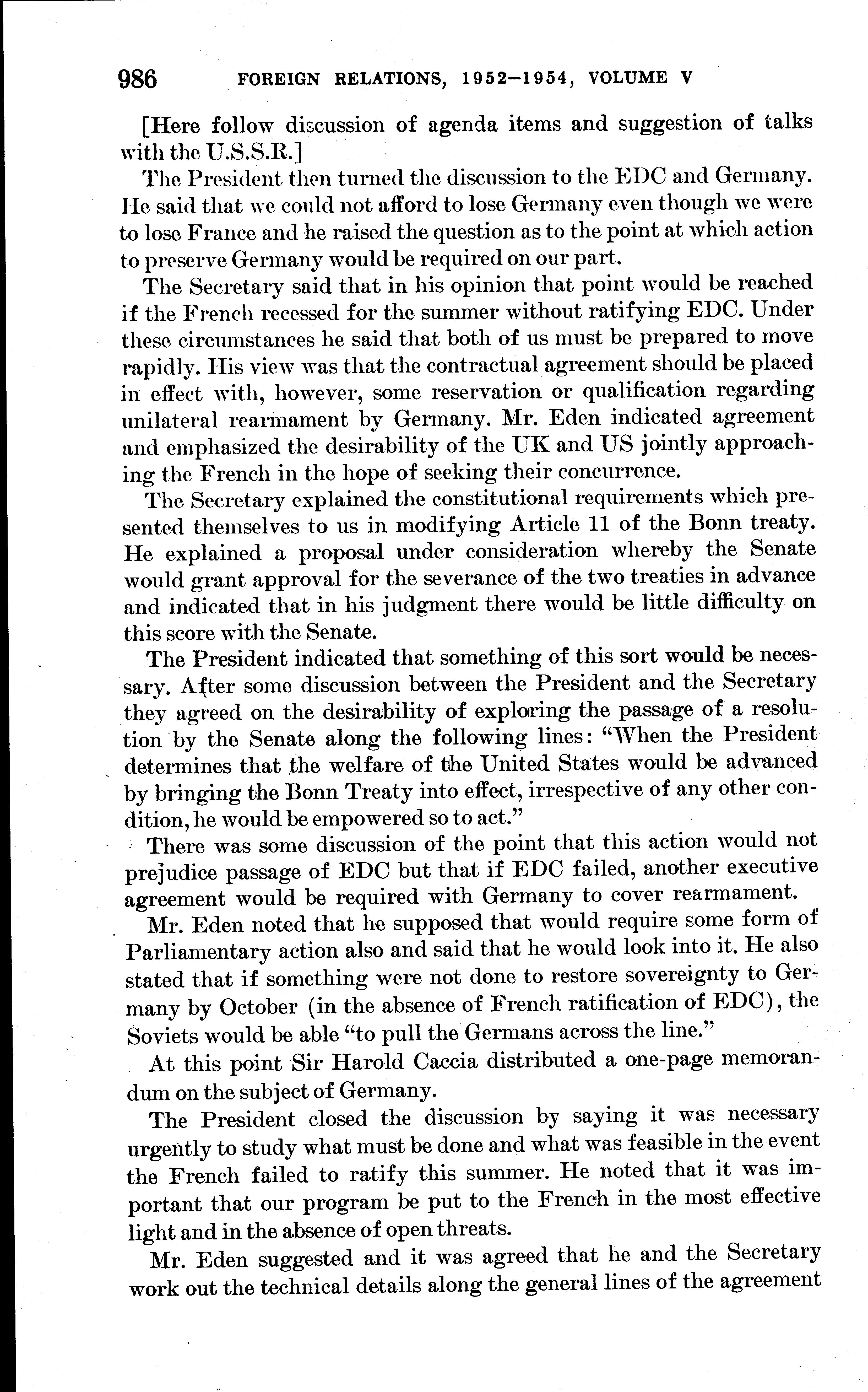 986 FOREIGN RELATIONS, 1952–1954, VOLUME V

[Here follow discussion of agenda items and suggestion of talks with the U.S.S.R.]

The President then turned the discussion to the EDC and Germany. He said that we could not afford to lose Germany even though we were to lose France and he raised the question as to the point at which action to preserve Germany would be required on our part.

The Secretary said that in his opinion that point would be reached if the French recessed for the summer without ratifying EDC. Under these circumstances he said that both of us must be prepared to move rapidly. His view was that the contractual agreement should be placed in effect with, however, some reservation or qualification regarding unilateral rearmament by Germany. Mr. Eden indicated agreement and emphasized the desirability of the UK and US jointly approaching the French in the hope of seeking their concurrence.

The Secretary explained the constitutional requirements which presented themselves to us in modifying Article 11 of the Bonn treaty. He explained a proposal under consideration whereby the Senate would grant approval for the severance of the two treaties in advance and indicated that in his judgment there would be little difficulty on this score with the Senate.

The President indicated that something of this sort would be necessary. After some discussion between the President and the Secretary they agreed on the desirability of exploring the passage of a resolution by the Senate along the following lines: "When the President determines that the welfare of the United States would be advanced by bringing the Bonn Treaty into effect, irrespective of any other condition, he would be empowered so to act."

There was some discussion of the point that this action would not prejudice passage of EDC but that if EDC failed, another executive agreement would be required with Germany to cover rearmament.

Mr. Eden noted that he supposed that would require some form of Parliamentary action also and said that he would look into it. He also stated that if something were not done to restore sovereignty to Germany by October (in the absence of French ratification of EDC), the Soviets would be able "to pull the Germans across the line."

At this point Sir Harold Caccia distributed a one-page memorandum on the subject of Germany.

The President closed the discussion by saying it was necessary urgently to study what must be done and what was feasible in the event the French failed to ratify this summer. He noted that it was important that our program be put to the French in the most effective light and in the absence of open threats.

Mr. Eden suggested and it was agreed that he and the Secretary work out the technical details along the general lines of the agreement